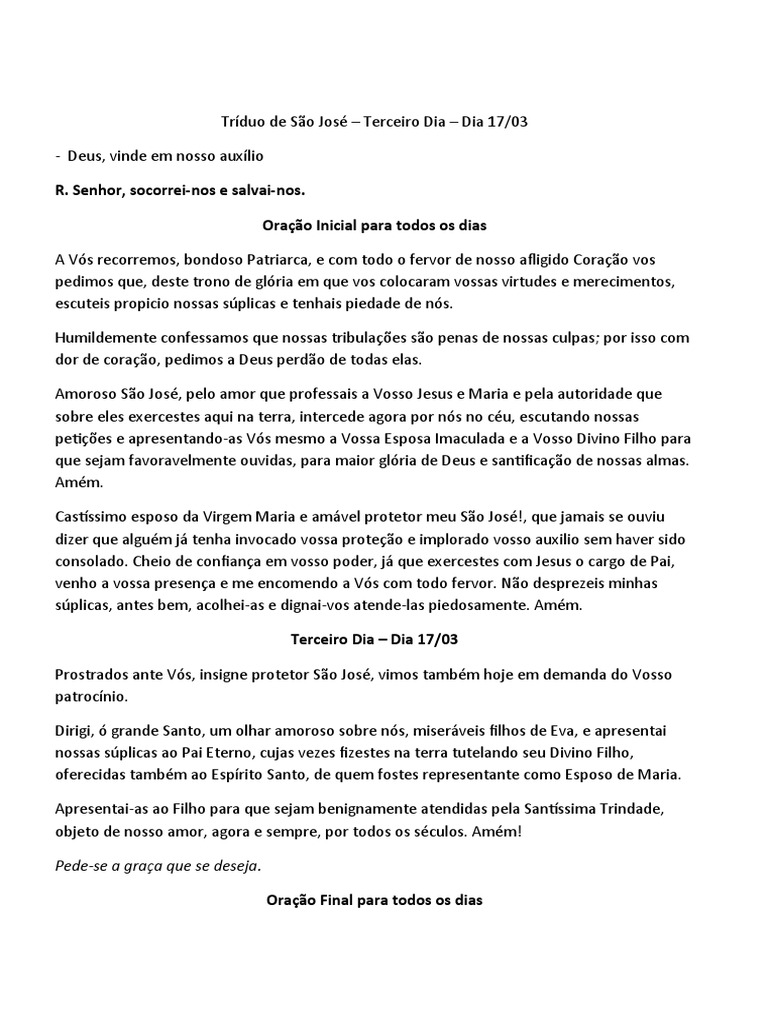 Tríduo de São José – Terceiro Dia – Dia 17/03

- Deus, vinde em nosso auxílio

R. Senhor, socorrei-nos e salvai-nos.

Oração Inicial para todos os dias

A Vós recorremos, bondoso Patriarca, e com todo o fervor de nosso afligido Coração vos pedimos que, deste trono de glória em que vos colocaram vossas virtudes e merecimentos, escuteis propicio nossas súplicas e tenhais piedade de nós.

Humildemente confessamos que nossas tribulações são penas de nossas culpas; por isso com dor de coração, pedimos a Deus perdão de todas elas.

Amoroso São José, pelo amor que professais a Vosso Jesus e Maria e pela autoridade que sobre eles exercestes aqui na terra, intercede agora por nós no céu, escutando nossas petições e apresentando-as Vós mesmo a Vossa Esposa Imaculada e a Vosso Divino Filho para que sejam favoravelmente ouvidas, para maior glória de Deus e santificação de nossas almas. Amém.

Castíssimo esposo da Virgem Maria e amável protetor meu São José!, que jamais se ouviu dizer que alguém já tenha invocado vossa proteção e implorado vosso auxilio sem haver sido consolado. Cheio de confiança em vosso poder, já que exercestes com Jesus o cargo de Pai, venho a vossa presença e me encomendo a Vós com todo fervor. Não desprezeis minhas súplicas, antes bem, acolhei-as e dignai-vos atende-las piedosamente. Amém.

Terceiro Dia – Dia 17/03

Prostrados ante Vós, insigne protetor São José, vimos também hoje em demanda do Vosso patrocínio.

Dirigi, ó grande Santo, um olhar amoroso sobre nós, miseráveis filhos de Eva, e apresentai nossas súplicas ao Pai Eterno, cujas vezes fizestes na terra tutelando seu Divino Filho, oferecidas também ao Espírito Santo, de quem fostes representante como Esposo de Maria.

Apresentai-as ao Filho para que sejam benignamente atendidas pela Santíssima Trindade, objeto de nosso amor, agora e sempre, por todos os séculos. Amém!

Pede-se a graça que se deseja.

Oração Final para todos os dias